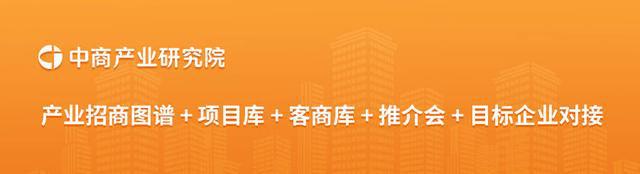 中商产业研究院

产业招商图谱 + 项目库 + 客商库 + 推介会 + 目标企业对接